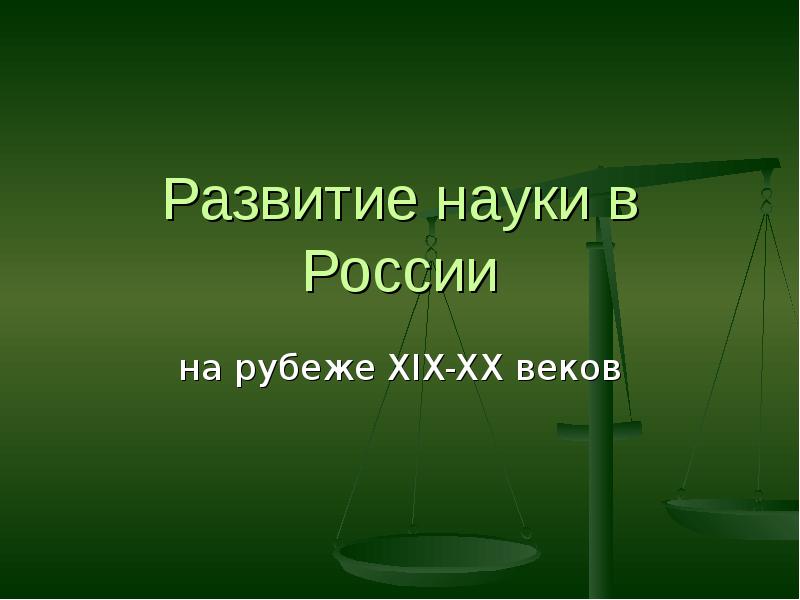 Развитие науки в России

на рубеже XIX-XX веков